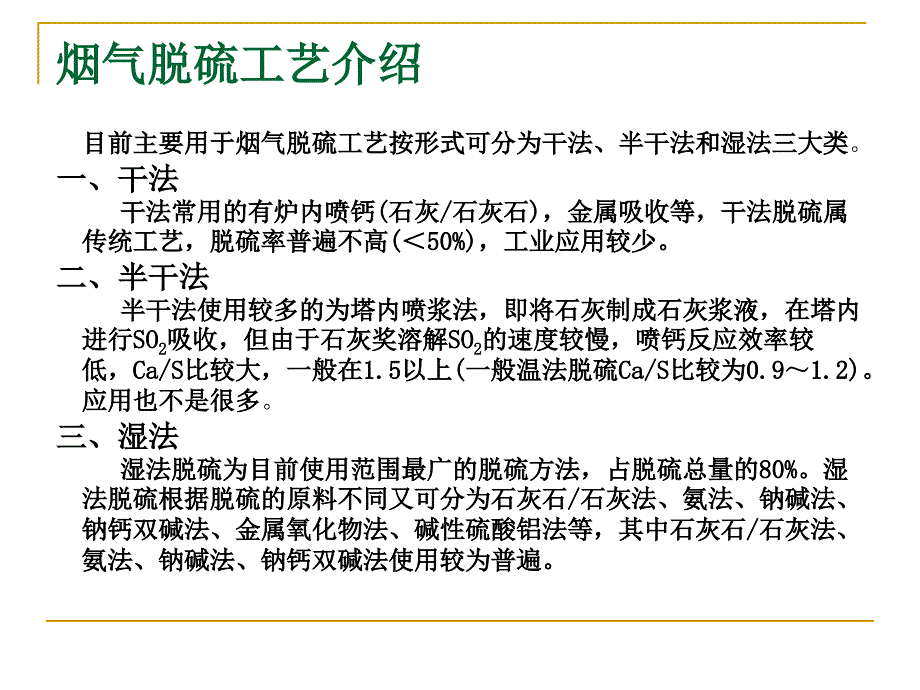 烟气脱硫工艺介绍

目前主要用于烟气脱硫工艺按形式可分为干法、半干法和湿法三大类。

一、干法

干法常用的有炉内喷钙(石灰/石灰石)，金属吸收等，干法脱硫属传统工艺，脱硫率普遍不高(<50%)，工业应用较少。

二、半干法

半干法使用较多的为塔内喷浆法，即将石灰制成石灰浆液，在塔内进行$SO_2$吸收，但由于石灰奖溶解$SO_2$的速度较慢，喷钙反应效率较低，Ca/S比较大，一般在1.5以上(一般温法脱硫Ca/S比较为0.9～1.2)。应用也不是很多。

三、湿法

湿法脱硫为目前使用范围最广的脱硫方法，占脱硫总量的80%。湿法脱硫根据脱硫的原料不同又可分为石灰石/石灰法、氨法、钠碱法、钠钙双碱法、金属氧化物法、碱性硫酸铝法等，其中石灰石/石灰法、氨法、钠碱法、钠钙双碱法使用较为普遍。